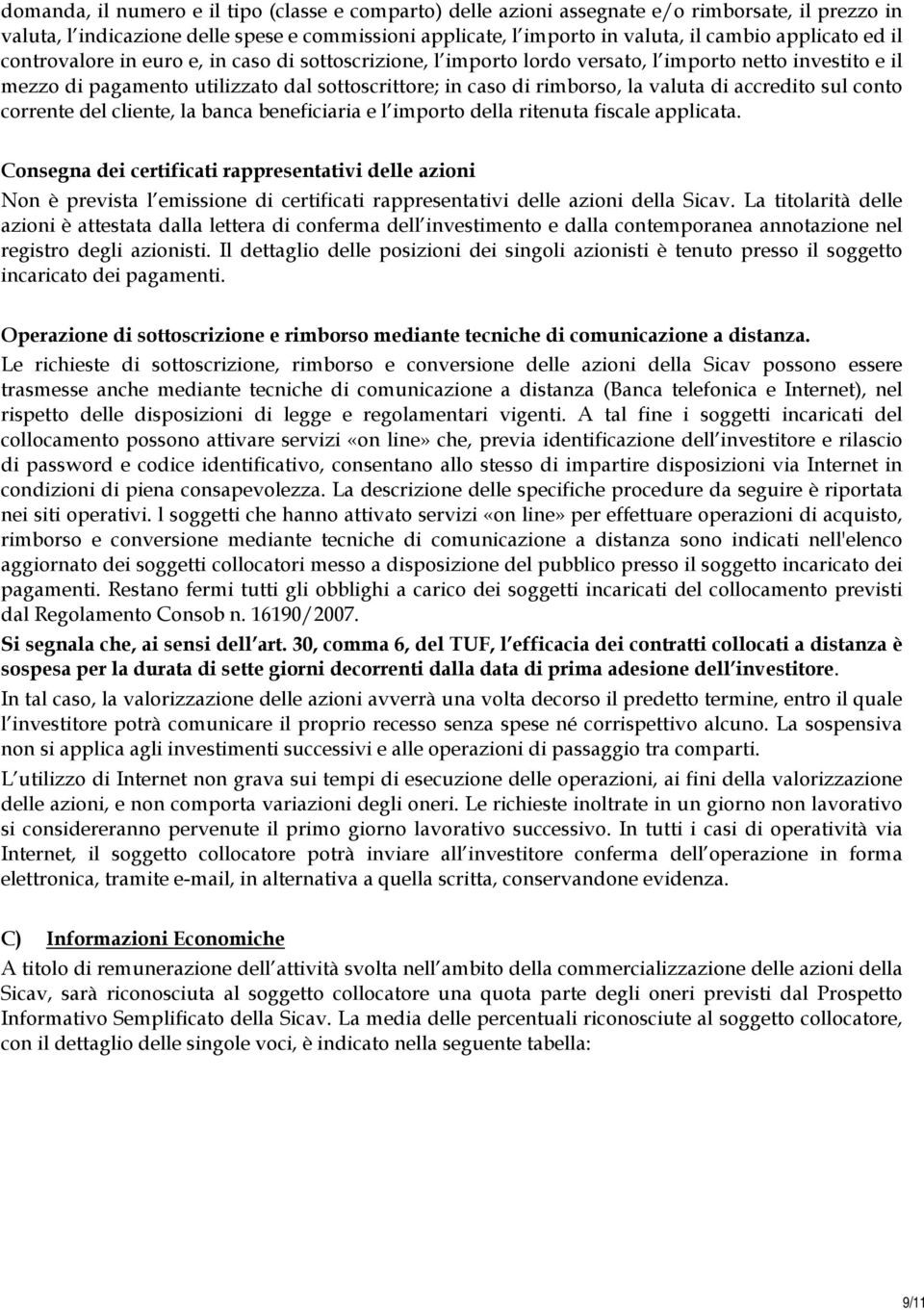 domanda, il numero e il tipo (classe e comparto) delle azioni assegnate e/o rimborsate, il prezzo in valuta, l indicazione delle spese e commissioni applicate, l importo in valuta, il cambio applicato ed il controvalore in euro e, in caso di sottoscrizione, l importo lordo versato, l importo netto investito e il mezzo di pagamento utilizzato dal sottoscrittore; in caso di rimborso, la valuta di accredito sul conto corrente del cliente, la banca beneficiaria e l importo della ritenuta fiscale applicata.

Consegna dei certificati rappresentativi delle azioni

Non è prevista l emissione di certificati rappresentativi delle azioni della Sicav. La titolarità delle azioni è attestata dalla lettera di conferma dell investimento e dalla contemporanea annotazione nel registro degli azionisti. Il dettaglio delle posizioni dei singoli azionisti è tenuto presso il soggetto incaricato dei pagamenti.

Operazione di sottoscrizione e rimborso mediante tecniche di comunicazione a distanza.

Le richieste di sottoscrizione, rimborso e conversione delle azioni della Sicav possono essere trasmesse anche mediante tecniche di comunicazione a distanza (Banca telefonica e Internet), nel rispetto delle disposizioni di legge e regolamentari vigenti. A tal fine i soggetti incaricati del collocamento possono attivare servizi «on line» che, previa identificazione dell investitore e rilascio di password e codice identificativo, consentano allo stesso di impartire disposizioni via Internet in condizioni di piena consapevolezza. La descrizione delle specifiche procedure da seguire è riportata nei siti operativi. l soggetti che hanno attivato servizi «on line» per effettuare operazioni di acquisto, rimborso e conversione mediante tecniche di comunicazione a distanza sono indicati nell'elenco aggiornato dei soggetti collocatori messo a disposizione del pubblico presso il soggetto incaricato dei pagamenti. Restano fermi tutti gli obblighi a carico dei soggetti incaricati del collocamento previsti dal Regolamento Consob n. 16190/2007.

Si segnala che, ai sensi dell art. 30, comma 6, del TUF, l efficacia dei contratti collocati a distanza è sospesa per la durata di sette giorni decorrenti dalla data di prima adesione dell investitore.

In tal caso, la valorizzazione delle azioni avverrà una volta decorso il predetto termine, entro il quale l investitore potrà comunicare il proprio recesso senza spese né corrispettivo alcuno. La sospensiva non si applica agli investimenti successivi e alle operazioni di passaggio tra comparti.

L utilizzo di Internet non grava sui tempi di esecuzione delle operazioni, ai fini della valorizzazione delle azioni, e non comporta variazioni degli oneri. Le richieste inoltrate in un giorno non lavorativo si considereranno pervenute il primo giorno lavorativo successivo. In tutti i casi di operatività via Internet, il soggetto collocatore potrà inviare all investitore conferma dell operazione in forma elettronica, tramite e-mail, in alternativa a quella scritta, conservandone evidenza.

C) Informazioni Economiche

A titolo di remunerazione dell attività svolta nell ambito della commercializzazione delle azioni della Sicav, sarà riconosciuta al soggetto collocatore una quota parte degli oneri previsti dal Prospetto Informativo Semplificato della Sicav. La media delle percentuali riconosciute al soggetto collocatore, con il dettaglio delle singole voci, è indicato nella seguente tabella:

9/11